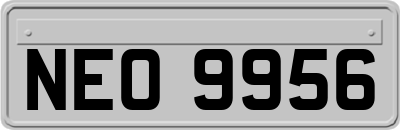 NEO 9956